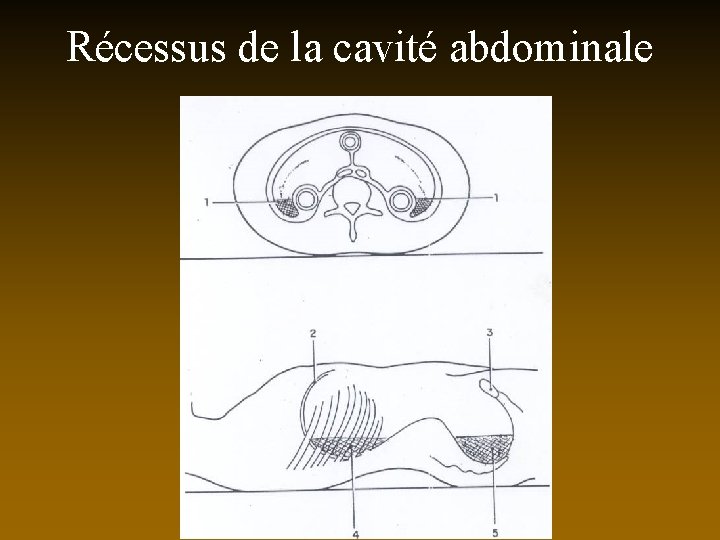 Récessus de la cavité abdominale

1
1
2
3
4
5